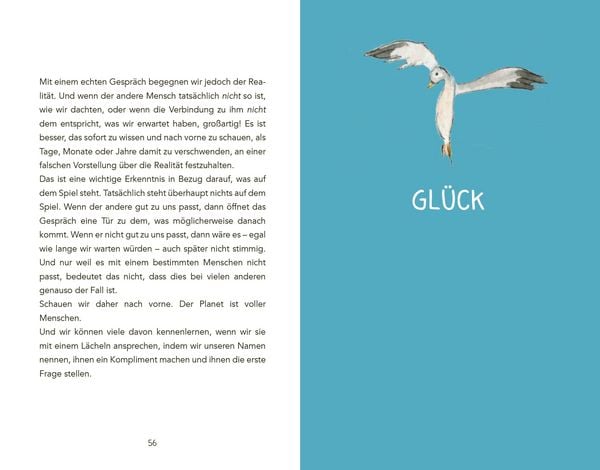 Mit einem echten Gespräch begegnen wir jedoch der Realität. Und wenn der andere Mensch tatsächlich nicht so ist, wie wir dachten, oder wenn die Verbindung zu ihm nicht dem entspricht, was wir erwartet haben, großartig! Es ist besser, das sofort zu wissen und nach vorne zu schauen, als Tage, Monate oder Jahre damit zu verschwenden, an einer falschen Vorstellung über die Realität festzuhalten.

Das ist eine wichtige Erkenntnis in Bezug darauf, was auf dem Spiel steht. Tatsächlich steht überhaupt nichts auf dem Spiel. Wenn der andere gut zu uns passt, dann öffnet das Gespräch eine Tür zu dem, was möglicherweise danach kommt. Wenn er nicht gut zu uns passt, dann wäre es – egal wie lange wir warten würden – auch später nicht stimmig. Und nur weil es mit einem bestimmten Menschen nicht passt, bedeutet das nicht, dass dies bei vielen anderen genauso der Fall ist.

Schauen wir daher nach vorne. Der Planet ist voller Menschen.

Und wir können viele davon kennenlernen, wenn wir sie mit einem Lächeln ansprechen, indem wir unseren Namen nennen, ihnen ein Kompliment machen und ihnen die erste Frage stellen.

56

GLÜCK